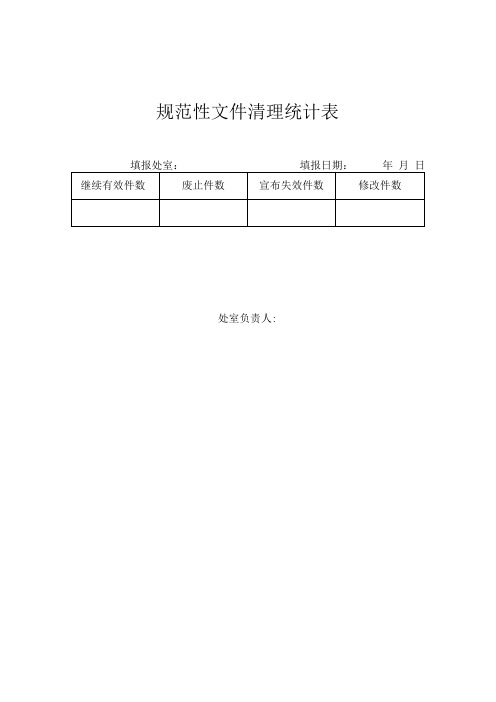 规范性文件清理统计表

填报处室：　　　　　　　　填报日期：　　年　月　日

| 继续有效件数 | 废止件数 | 宣布失效件数 | 修改件数 |
|---|---|---|---|
| | | | |

处室负责人：